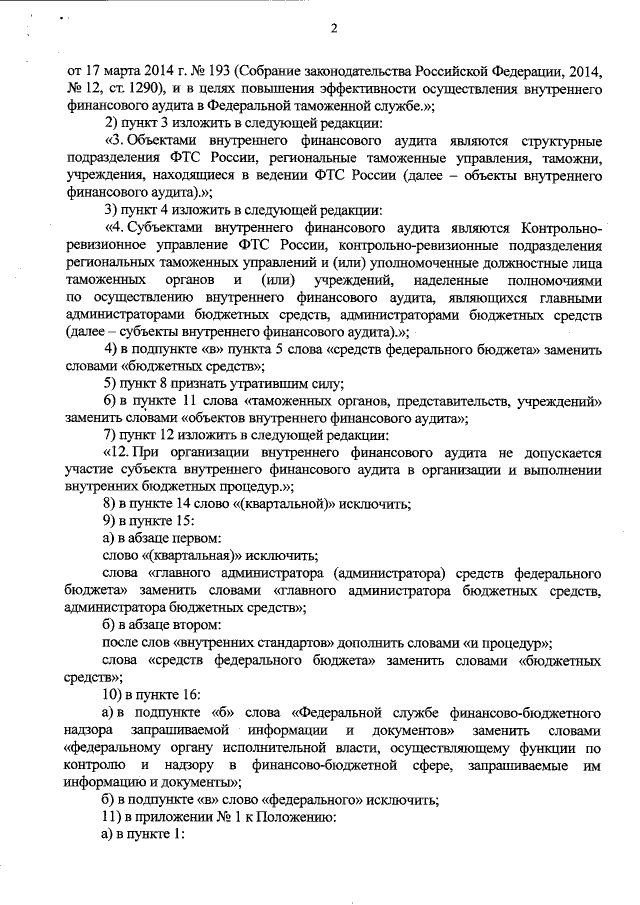 2

от 17 марта 2014 г. № 193 (Собрание законодательства Российской Федерации, 2014, № 12, ст. 1290), и в целях повышения эффективности осуществления внутреннего финансового аудита в Федеральной таможенной службе.»;

2) пункт 3 изложить в следующей редакции:

«3. Объектами внутреннего финансового аудита являются структурные подразделения ФТС России, региональные таможенные управления, таможни, учреждения, находящиеся в ведении ФТС России (далее – объекты внутреннего финансового аудита).»;

3) пункт 4 изложить в следующей редакции:

«4. Субъектами внутреннего финансового аудита являются Контрольно-ревизионное управление ФТС России, контрольно-ревизионные подразделения региональных таможенных управлений и (или) уполномоченные должностные лица таможенных органов и (или) учреждений, наделенные полномочиями по осуществлению внутреннего финансового аудита, являющихся главными администраторами бюджетных средств, администраторами бюджетных средств (далее – субъекты внутреннего финансового аудита).»;

4) в подпункте «в» пункта 5 слова «средств федерального бюджета» заменить словами «бюджетных средств»;

5) пункт 8 признать утратившим силу;

6) в пункте 11 слова «таможенных органов, представительств, учреждений» заменить словами «объектов внутреннего финансового аудита»;

7) пункт 12 изложить в следующей редакции:

«12. При организации внутреннего финансового аудита не допускается участие субъекта внутреннего финансового аудита в организации и выполнении внутренних бюджетных процедур.»;

8) в пункте 14 слово «(квартальной)» исключить;

9) в пункте 15:

а) в абзаце первом:

слово «(квартальная)» исключить;

слова «главного администратора (администратора) средств федерального бюджета» заменить словами «главного администратора бюджетных средств, администратора бюджетных средств»;

б) в абзаце втором:

после слов «внутренних стандартов» дополнить словами «и процедур»;

слова «средств федерального бюджета» заменить словами «бюджетных средств»;

10) в пункте 16:

а) в подпункте «б» слова «Федеральной службе финансово-бюджетного надзора запрашиваемой информации и документов» заменить словами «федеральному органу исполнительной власти, осуществляющему функции по контролю и надзору в финансово-бюджетной сфере, запрашиваемые им информацию и документы»;

б) в подпункте «в» слово «федерального» исключить;

11) в приложении № 1 к Положению:

а) в пункте 1: